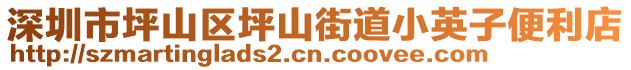 深圳市坪山区坪山街道小英子便利店
http://szmartinglads2.cn.coovee.com